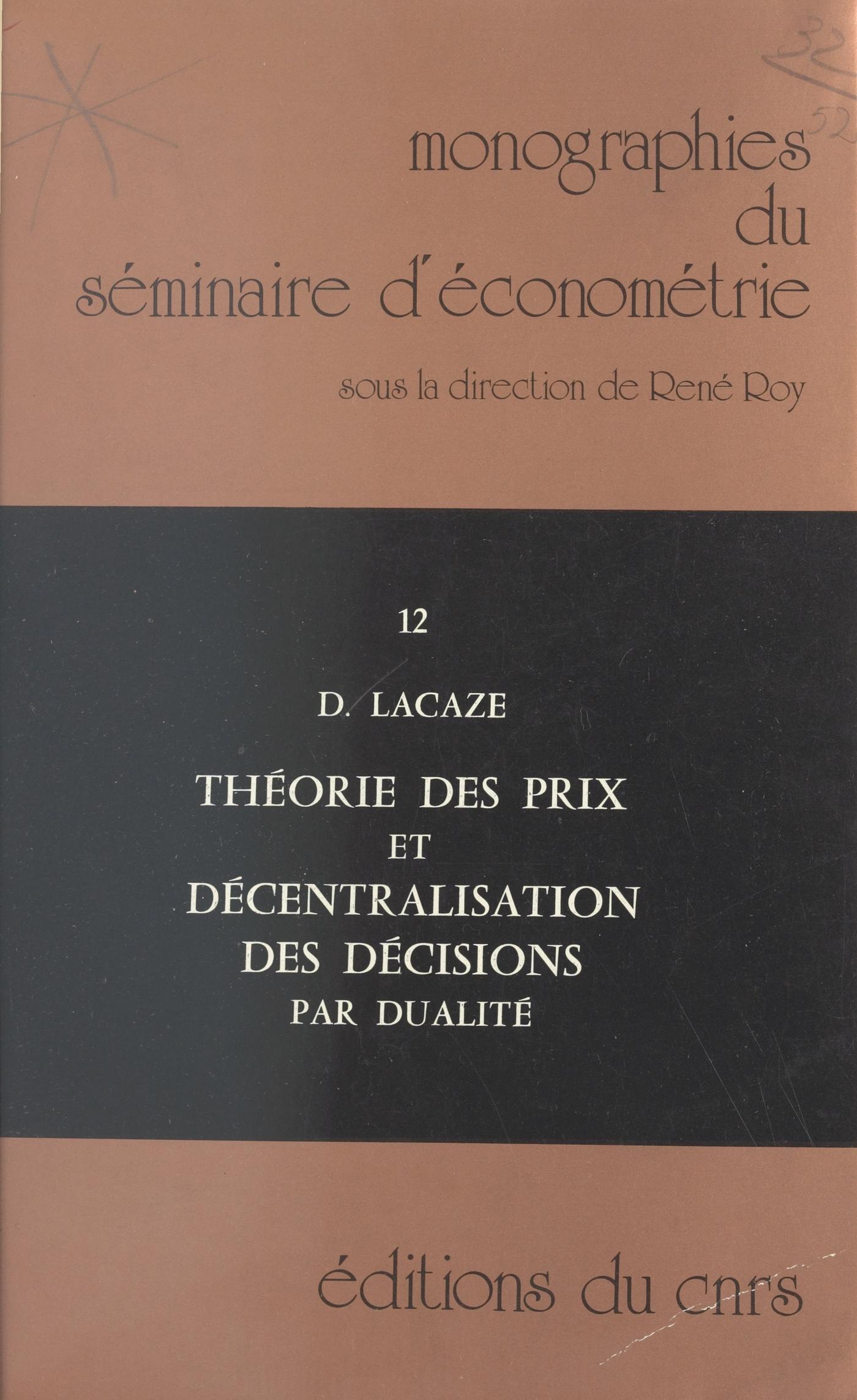 32
52

monographies du séminaire d'économétrie

sous la direction de René Roy

12

D. LACAZE

THÉORIE DES PRIX ET DÉCENTRALISATION DES DÉCISIONS PAR DUALITÉ

éditions du cnrs